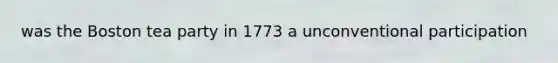 was the Boston tea party in 1773 a unconventional participation